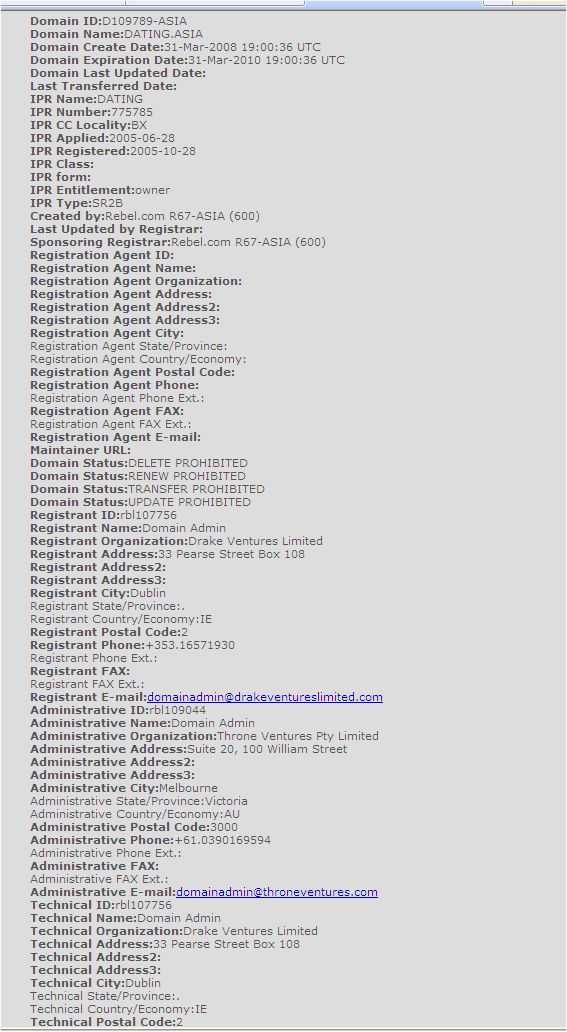 Domain ID:D109789-ASIA
Domain Name:DATING.ASIA
Domain Create Date:31-Mar-2008 19:00:36 UTC
Domain Expiration Date:31-Mar-2010 19:00:36 UTC
Domain Last Updated Date:
Last Transferred Date:
IPR Name:DATING
IPR Number:775785
IPR CC Locality:BX
IPR Applied:2005-06-28
IPR Registered:2005-10-28
IPR Class:
IPR form:
IPR Entitlement:owner
IPR Type:SR2B
Created by:Rebel.com R67-ASIA (600)
Last Updated by Registrar:
Sponsoring Registrar:Rebel.com R67-ASIA (600)
Registration Agent ID:
Registration Agent Name:
Registration Agent Organization:
Registration Agent Address:
Registration Agent Address2:
Registration Agent Address3:
Registration Agent City:
Registration Agent State/Province:
Registration Agent Country/Economy:
Registration Agent Postal Code:
Registration Agent Phone:
Registration Agent Phone Ext.:
Registration Agent FAX:
Registration Agent FAX Ext.:
Registration Agent E-mail:
Maintainer URL:
Domain Status:DELETE PROHIBITED
Domain Status:RENEW PROHIBITED
Domain Status:TRANSFER PROHIBITED
Domain Status:UPDATE PROHIBITED
Registrant ID:rbl107756
Registrant Name:Domain Admin
Registrant Organization:Drake Ventures Limited
Registrant Address:33 Pearse Street Box 108
Registrant Address2:
Registrant Address3:
Registrant City:Dublin
Registrant State/Province:.
Registrant Country/Economy:IE
Registrant Postal Code:2
Registrant Phone:+353.16571930
Registrant Phone Ext.:
Registrant FAX:
Registrant FAX Ext.:
Registrant E-mail:domainadmin@drakeventureslimited.com
Administrative ID:rbl109044
Administrative Name:Domain Admin
Administrative Organization:Throne Ventures Pty Limited
Administrative Address:Suite 20, 100 William Street
Administrative Address2:
Administrative Address3:
Administrative City:Melbourne
Administrative State/Province:Victoria
Administrative Country/Economy:AU
Administrative Postal Code:3000
Administrative Phone:+61.0390169594
Administrative Phone Ext.:
Administrative FAX:
Administrative FAX Ext.:
Administrative E-mail:domainadmin@throneventures.com
Technical ID:rbl107756
Technical Name:Domain Admin
Technical Organization:Drake Ventures Limited
Technical Address:33 Pearse Street Box 108
Technical Address2:
Technical Address3:
Technical City:Dublin
Technical State/Province:.
Technical Country/Economy:IE
Technical Postal Code:2